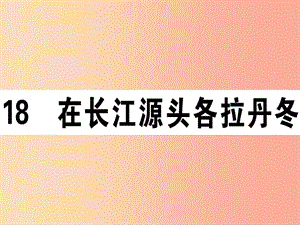 18　在长江源头各拉丹冬